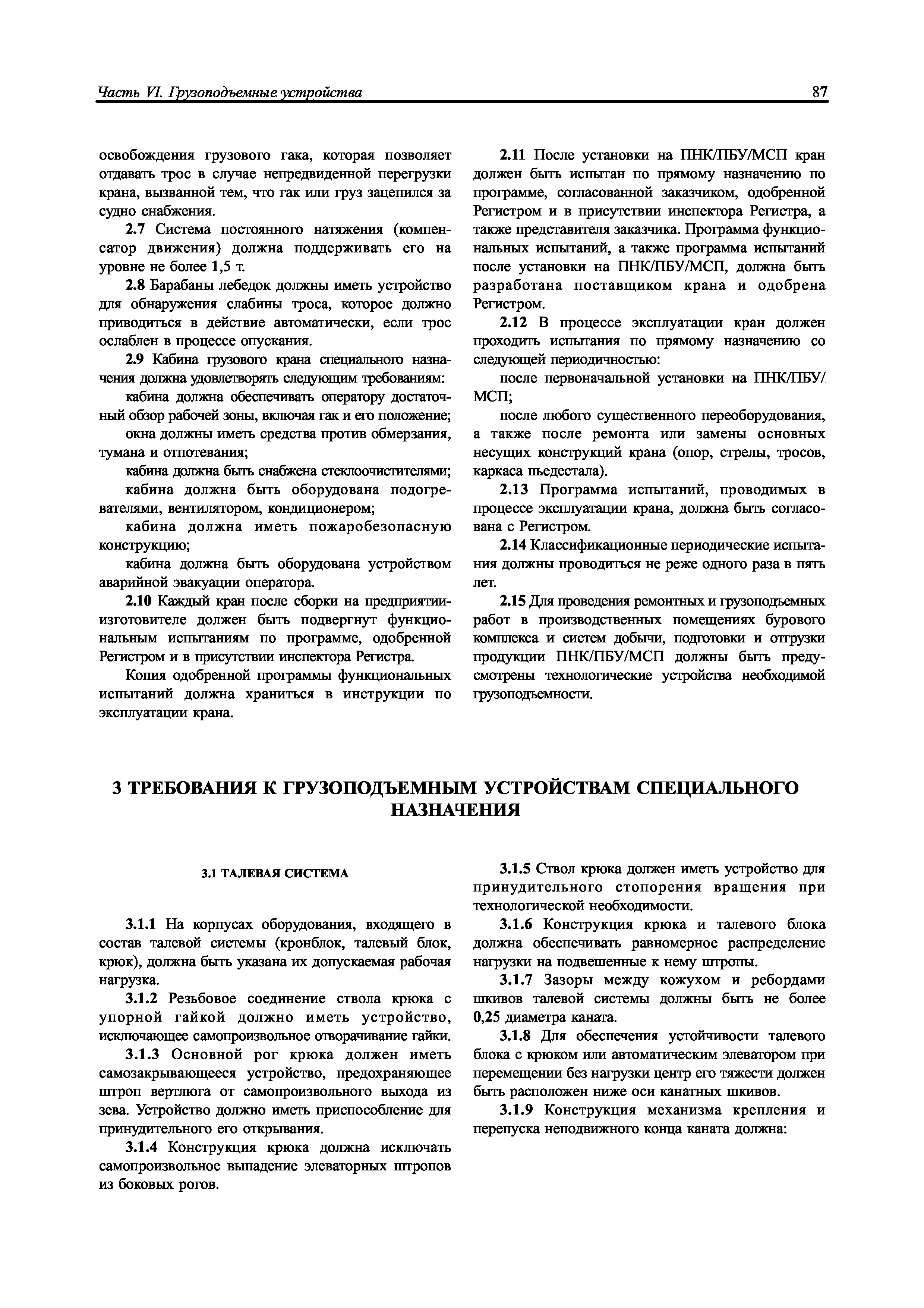 Часть VI. Грузоподъемные устройства

87

освобождения грузового гака, которая позволяет отдавать трос в случае непредвиденной перегрузки крана, вызванной тем, что гак или груз зацепился за судно снабжения.

2.7 Система постоянного натяжения (компенсатор движения) должна поддерживать его на уровне не более 1,5 т.

2.8 Барабаны лебедок должны иметь устройство для обнаружения слабины троса, которое должно приводиться в действие автоматически, если трос ослаблен в процессе опускания.

2.9 Кабина грузового крана специального назначения должна удовлетворять следующим требованиям:

кабина должна обеспечивать оператору достаточный обзор рабочей зоны, включая гак и его положение;

окна должны иметь средства против обмерзания, тумана и отпотевания;

кабина должна быть снабжена стеклоочистителями;

кабина должна быть оборудована подогревателями, вентилятором, кондиционером;

кабина должна иметь пожаробезопасную конструкцию;

кабина должна быть оборудована устройством аварийной эвакуации оператора.

2.10 Каждый кран после сборки на предприятии-изготовителе должен быть подвергнут функциональным испытаниям по программе, одобренной Регистром и в присутствии инспектора Регистра.

Копия одобренной программы функциональных испытаний должна храниться в инструкции по эксплуатации крана.

2.11 После установки на ПНК/ПБУ/МСП кран должен быть испытан по прямому назначению по программе, согласованной заказчиком, одобренной Регистром и в присутствии инспектора Регистра, а также представителя заказчика. Программа функциональных испытаний, а также программа испытаний после установки на ПНК/ПБУ/МСП, должна быть разработана поставщиком крана и одобрена Регистром.

2.12 В процессе эксплуатации кран должен проходить испытания по прямому назначению со следующей периодичностью:

после первоначальной установки на ПНК/ПБУ/МСП;

после любого существенного переоборудования, а также после ремонта или замены основных несущих конструкций крана (опор, стрелы, тросов, каркаса пьедестала).

2.13 Программа испытаний, проводимых в процессе эксплуатации крана, должна быть согласована с Регистром.

2.14 Классификационные периодические испытания должны проводиться не реже одного раза в пять лет.

2.15 Для проведения ремонтных и грузоподъемных работ в производственных помещениях бурового комплекса и систем добычи, подготовки и отгрузки продукции ПНК/ПБУ/МСП должны быть предусмотрены технологические устройства необходимой грузоподъемности.

3 ТРЕБОВАНИЯ К ГРУЗОПОДЪЕМНЫМ УСТРОЙСТВАМ СПЕЦИАЛЬНОГО НАЗНАЧЕНИЯ

3.1 ТАЛЕВАЯ СИСТЕМА

3.1.1 На корпусах оборудования, входящего в состав талевой системы (кронблок, талевый блок, крюк), должна быть указана их допускаемая рабочая нагрузка.

3.1.2 Резьбовое соединение ствола крюка с упорной гайкой должно иметь устройство, исключающее самопроизвольное отворачивание гайки.

3.1.3 Основной рог крюка должен иметь самозакрывающееся устройство, предохраняющее штроп вертлюга от самопроизвольного выхода из зева. Устройство должно иметь приспособление для принудительного его открывания.

3.1.4 Конструкция крюка должна исключать самопроизвольное выпадение элеваторных штропов из боковых рогов.

3.1.5 Ствол крюка должен иметь устройство для принудительного стопорения вращения при технологической необходимости.

3.1.6 Конструкция крюка и талевого блока должна обеспечивать равномерное распределение нагрузки на подвешенные к нему штропы.

3.1.7 Зазоры между кожухом и ребордами шкивов талевой системы должны быть не более 0,25 диаметра каната.

3.1.8 Для обеспечения устойчивости талевого блока с крюком или автоматическим элеватором при перемещении без нагрузки центр его тяжести должен быть расположен ниже оси канатных шкивов.

3.1.9 Конструкция механизма крепления и перепуска неподвижного конца каната должна: